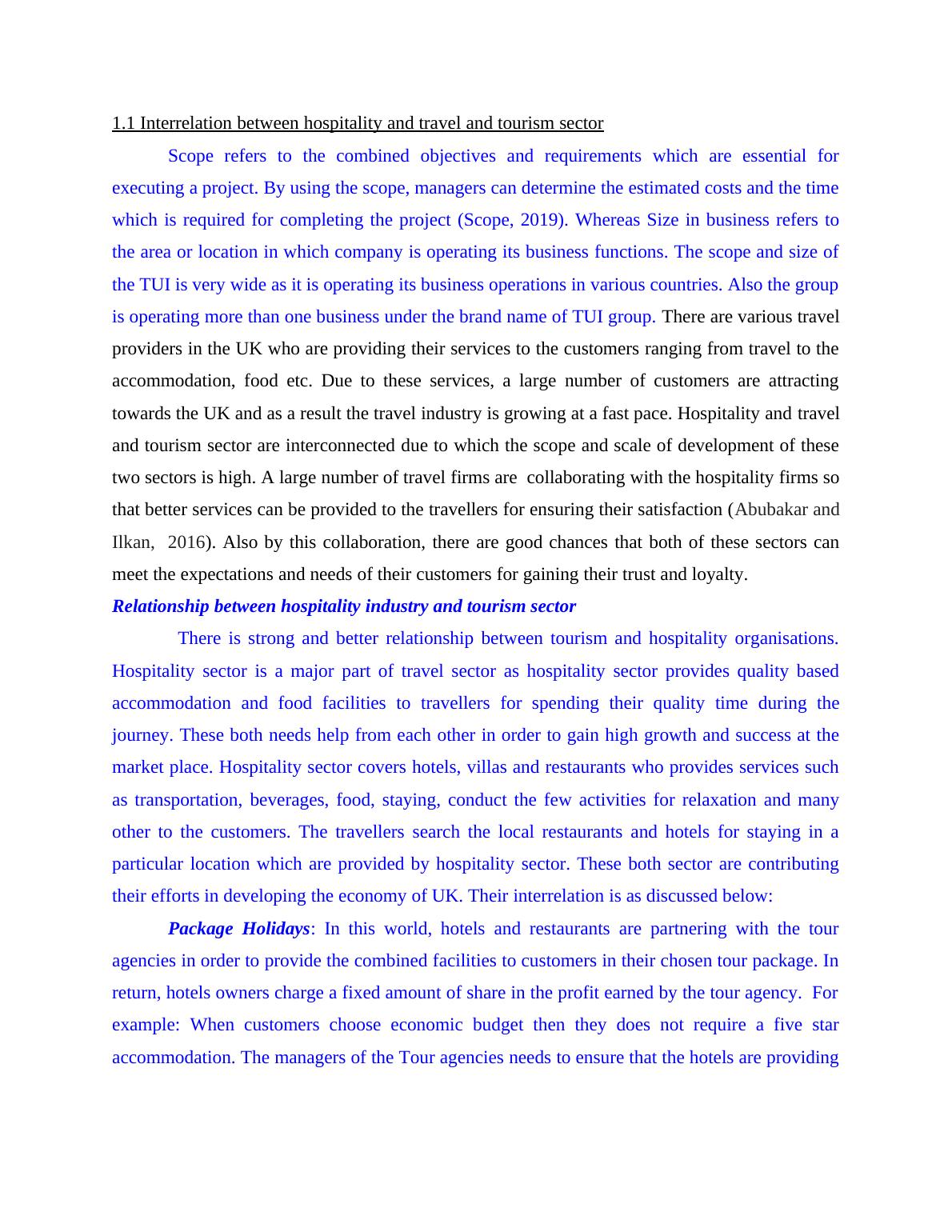 1.1 Interrelation between hospitality and travel and tourism sector

Scope refers to the combined objectives and requirements which are essential for executing a project. By using the scope, managers can determine the estimated costs and the time which is required for completing the project (Scope, 2019). Whereas Size in business refers to the area or location in which company is operating its business functions. The scope and size of the TUI is very wide as it is operating its business operations in various countries. Also the group is operating more than one business under the brand name of TUI group. There are various travel providers in the UK who are providing their services to the customers ranging from travel to the accommodation, food etc. Due to these services, a large number of customers are attracting towards the UK and as a result the travel industry is growing at a fast pace. Hospitality and travel and tourism sector are interconnected due to which the scope and scale of development of these two sectors is high. A large number of travel firms are collaborating with the hospitality firms so that better services can be provided to the travellers for ensuring their satisfaction (Abubakar and Ilkan, 2016). Also by this collaboration, there are good chances that both of these sectors can meet the expectations and needs of their customers for gaining their trust and loyalty.

Relationship between hospitality industry and tourism sector

There is strong and better relationship between tourism and hospitality organisations. Hospitality sector is a major part of travel sector as hospitality sector provides quality based accommodation and food facilities to travellers for spending their quality time during the journey. These both needs help from each other in order to gain high growth and success at the market place. Hospitality sector covers hotels, villas and restaurants who provides services such as transportation, beverages, food, staying, conduct the few activities for relaxation and many other to the customers. The travellers search the local restaurants and hotels for staying in a particular location which are provided by hospitality sector. These both sector are contributing their efforts in developing the economy of UK. Their interrelation is as discussed below:

Package Holidays: In this world, hotels and restaurants are partnering with the tour agencies in order to provide the combined facilities to customers in their chosen tour package. In return, hotels owners charge a fixed amount of share in the profit earned by the tour agency. For example: When customers choose economic budget then they does not require a five star accommodation. The managers of the Tour agencies needs to ensure that the hotels are providing